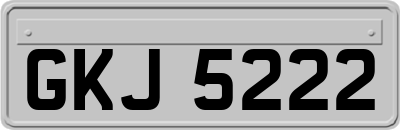 GKJ 5222